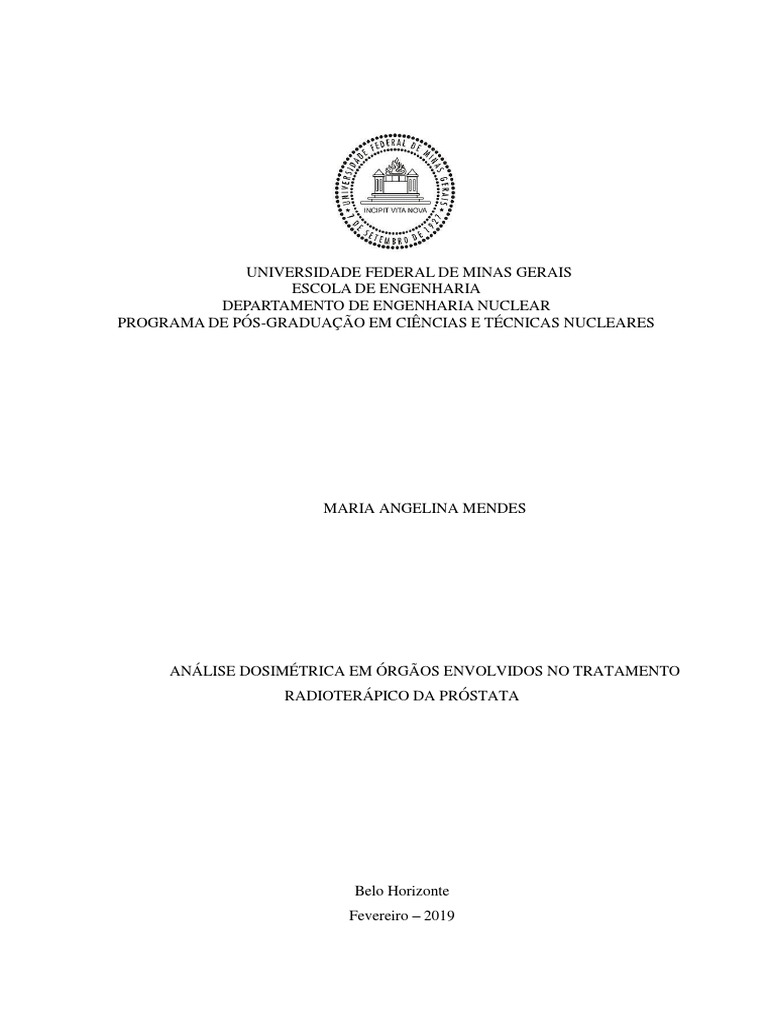 UNIVERSIDADE FEDERAL DE MINAS GERAIS
7 DE SETEMBRO DE 1927
INCIPIT VITA NOVA

UNIVERSIDADE FEDERAL DE MINAS GERAIS
ESCOLA DE ENGENHARIA
DEPARTAMENTO DE ENGENHARIA NUCLEAR
PROGRAMA DE PÓS-GRADUAÇÃO EM CIÊNCIAS E TÉCNICAS NUCLEARES

MARIA ANGELINA MENDES

ANÁLISE DOSIMÉTRICA EM ÓRGÃOS ENVOLVIDOS NO TRATAMENTO RADIOTERÁPICO DA PRÓSTATA

Belo Horizonte
Fevereiro – 2019